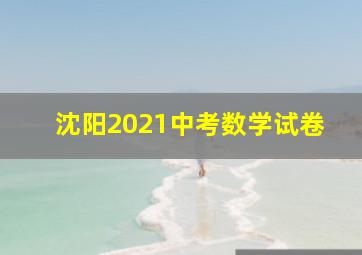 沈阳2021中考数学试卷